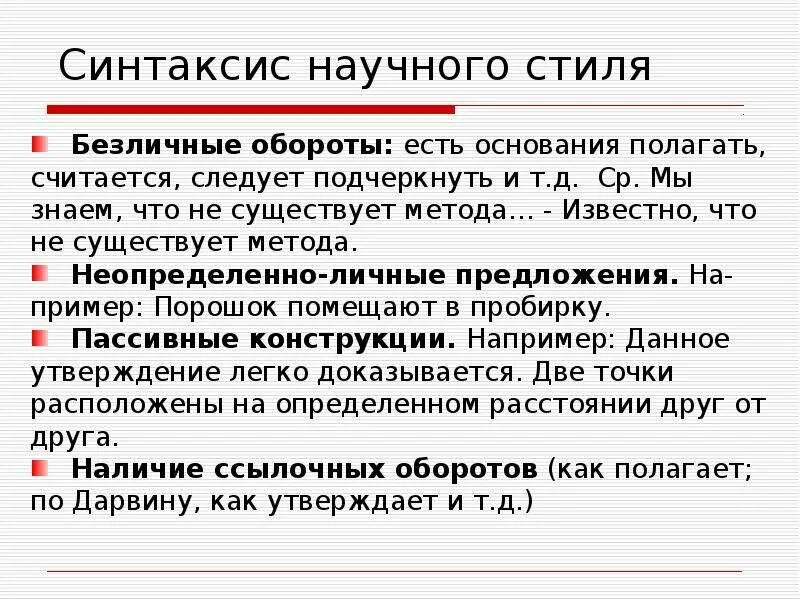 Синтаксис научного стиля

Безличные обороты: есть основания полагать, считается, следует подчеркнуть и т.д. Ср. Мы знаем, что не существует метода… - Известно, что не существует метода.

Неопределенно-личные предложения. Например: Порошок помещают в пробирку.

Пассивные конструкции. Например: Данное утверждение легко доказывается. Две точки расположены на определенном расстоянии друг от друга.

Наличие ссылочных оборотов (как полагает; по Дарвину, как утверждает и т.д.)